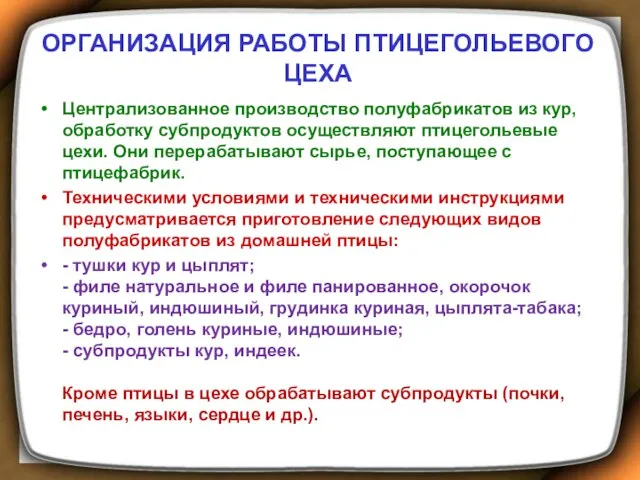 ОРГАНИЗАЦИЯ РАБОТЫ ПТИЦЕГОЛЬЕВОГО ЦЕХА

• Централизованное производство полуфабрикатов из кур, обработку субпродуктов осуществляют птицегольевые цехи. Они перерабатывают сырье, поступающее с птицефабрик.

• Техническими условиями и техническими инструкциями предусматривается приготовление следующих видов полуфабрикатов из домашней птицы:

• - тушки кур и цыплят;
- филе натуральное и филе панированное, окорочок куриный, индюшиный, грудинка куриная, цыплята-табака;
- бедро, голень куриные, индюшиные;
- субпродукты кур, индеек.

Кроме птицы в цехе обрабатывают субпродукты (почки, печень, языки, сердце и др.).